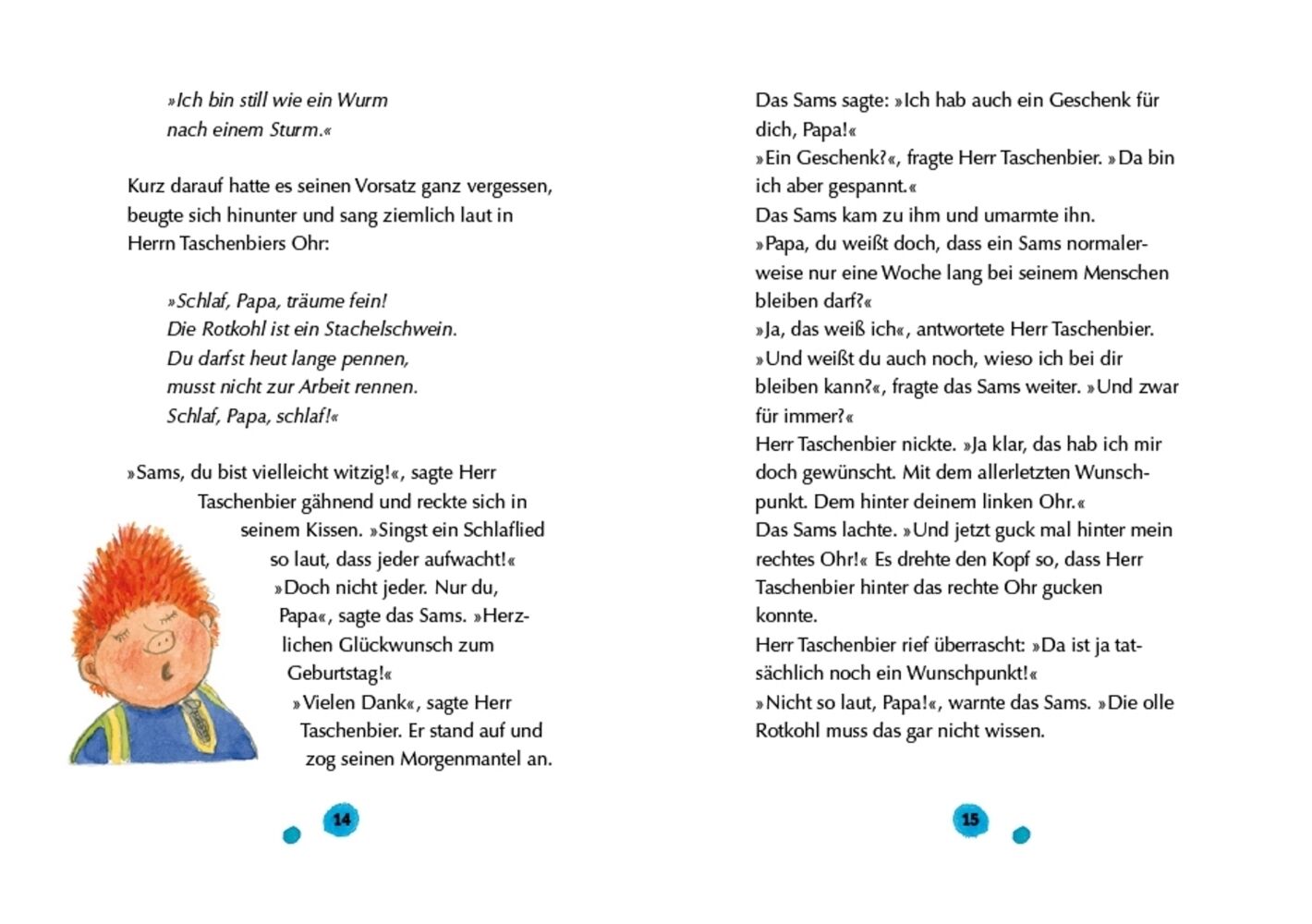 »Ich bin still wie ein Wurm
nach einem Sturm.«

Kurz darauf hatte es seinen Vorsatz ganz vergessen, beugte sich hinunter und sang ziemlich laut in Herrn Taschenbiers Ohr:

»Schlaf, Papa, träume fein!
Die Rotkohl ist ein Stachelschwein.
Du darfst heut lange pennen,
musst nicht zur Arbeit rennen.
Schlaf, Papa, schlaf!«

»Sams, du bist vielleicht witzig!«, sagte Herr Taschenbier gähnend und reckte sich in seinem Kissen. »Singst ein Schlaflied so laut, dass jeder aufwacht!«
»Doch nicht jeder. Nur du, Papa«, sagte das Sams. »Herzlichen Glückwunsch zum Geburtstag!«
»Vielen Dank«, sagte Herr Taschenbier. Er stand auf und zog seinen Morgenmantel an.

14

Das Sams sagte: »Ich hab auch ein Geschenk für dich, Papa!«
»Ein Geschenk?«, fragte Herr Taschenbier. »Da bin ich aber gespannt.«
Das Sams kam zu ihm und umarmte ihn.
»Papa, du weißt doch, dass ein Sams normalerweise nur eine Woche lang bei seinem Menschen bleiben darf?«
»Ja, das weiß ich«, antwortete Herr Taschenbier.
»Und weißt du auch noch, wieso ich bei dir bleiben kann?«, fragte das Sams weiter. »Und zwar für immer?«
Herr Taschenbier nickte. »Ja klar, das hab ich mir doch gewünscht. Mit dem allerletzten Wunschpunkt. Dem hinter deinem linken Ohr.«
Das Sams lachte. »Und jetzt guck mal hinter mein rechtes Ohr!« Es drehte den Kopf so, dass Herr Taschenbier hinter das rechte Ohr gucken konnte.
Herr Taschenbier rief überrascht: »Da ist ja tatsächlich noch ein Wunschpunkt!«
»Nicht so laut, Papa!«, warnte das Sams. »Die olle Rotkohl muss das gar nicht wissen.

15